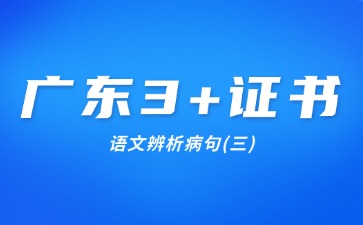 广东3+证书

语文辨析病句(三)